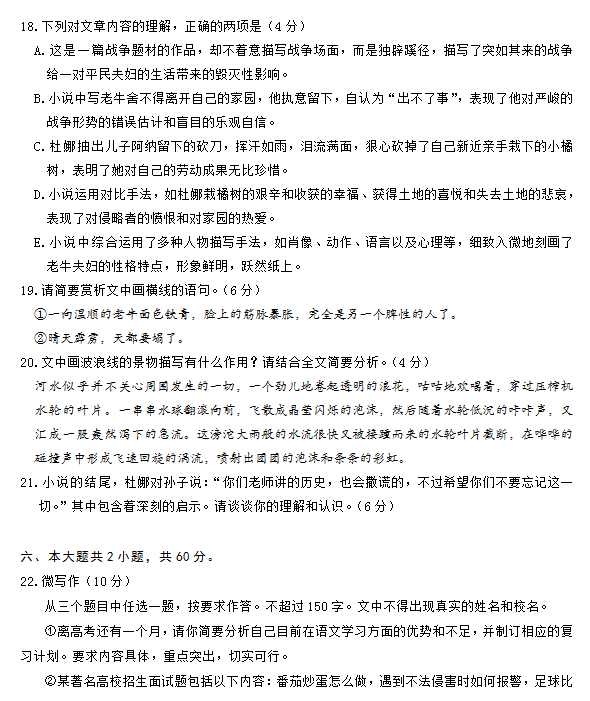 18.下列对文章内容的理解，正确的两项是（4分）

A.这是一篇战争题材的作品，却不着意描写战争场面，而是独辟蹊径，描写了突如其来的战争给一对平民夫妇的生活带来的毁灭性影响。

B.小说中写老牛舍不得离开自己的家园，他执意留下，自认为“出不了事”，表现了他对严峻的战争形势的错误估计和盲目的乐观自信。

C.杜娜抽出儿子阿纳留下的砍刀，挥汗如雨，泪流满面，狠心砍掉了自己新近亲手栽下的小橘树，表明了她对自己的劳动成果无比珍惜。

D.小说运用对比手法，如杜娜栽橘树的艰辛和收获的幸福、获得土地的喜悦和失去土地的悲哀，表现了对侵略者的愤恨和对家园的热爱。

E.小说中综合运用了多种人物描写手法，如肖像、动作、语言以及心理等，细致入微地刻画了老牛夫妇的性格特点，形象鲜明，跃然纸上。

19.请简要赏析文中画横线的语句。（6分）

①一向温顺的老牛面色铁青，脸上的筋脉暴胀，完全是另一个脾性的人了。

②晴天霹雳，天都要塌了。

20.文中画波浪线的景物描写有什么作用？请结合全文简要分析。（4分）

河水似乎并不关心周围发生的一切，一个劲儿地卷起透明的浪花，咕咕地欢唱着，穿过压榨机水轮的叶片。一串串水珠翻滚向前，飞散成晶莹闪烁的泡沫，然后随着水轮低沉的咔咔声，又汇成一股轰然泻下的急流。这滂沱大雨般的水流很快又被接踵而来的水轮叶片截断，在哗哗的碰撞声中形成飞速回旋的涡流，喷射出团团的泡沫和条条的彩虹。

21.小说的结尾，杜娜对孙子说：“你们老师讲的历史，也会撒谎的，不过希望你们不要忘记这一切。”其中包含着深刻的启示。请谈谈你的理解和认识。（6分）

六、本大题共2小题，共60分。

22.微写作（10分）

从三个题目中任选一题，按要求作答。不超过150字。文中不得出现真实的姓名和校名。

①离高考还有一个月，请你简要分析自己目前在语文学习方面的优势和不足，并制订相应的复习计划。要求内容具体，重点突出，切实可行。

②某著名高校招生面试题包括以下内容：番茄炒蛋怎么做，遇到不法侵害时如何报警，足球比